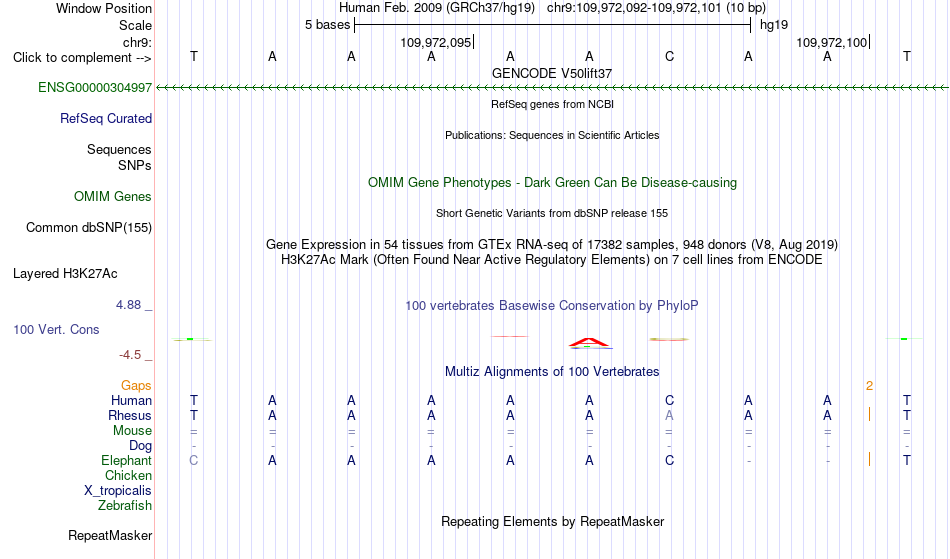 Window Position Human Feb. 2009 (GRCh37/hg19) chr9:109,972,092-109,972,101 (10 bp)
Scale 5 bases hg19
chr9: 109,972,095 109,972,100
Click to complement --> T A A A A A C A A T
GENCODE V50lift37
ENSG00000304997
RefSeq genes from NCBI
RefSeq Curated
Publications: Sequences in Scientific Articles
Sequences
SNPs
OMIM Gene Phenotypes - Dark Green Can Be Disease-causing
OMIM Genes
Short Genetic Variants from dbSNP release 155
Common dbSNP(155)
Gene Expression in 54 tissues from GTEx RNA-seq of 17382 samples, 948 donors (V8, Aug 2019)
H3K27Ac Mark (Often Found Near Active Regulatory Elements) on 7 cell lines from ENCODE
Layered H3K27Ac
4.88 _
100 vertebrates Basewise Conservation by PhyloP
100 Vert. Cons
-4.5 _
Multiz Alignments of 100 Vertebrates
Gaps 2
Human T A A A A A C A A T
Rhesus T A A A A A A A A T
Mouse = = = = = = = = = =
Dog - - - - - - - - - -
Elephant C A A A A A C - - T
Chicken
X_tropicalis
Zebrafish
Repeating Elements by RepeatMasker
RepeatMasker